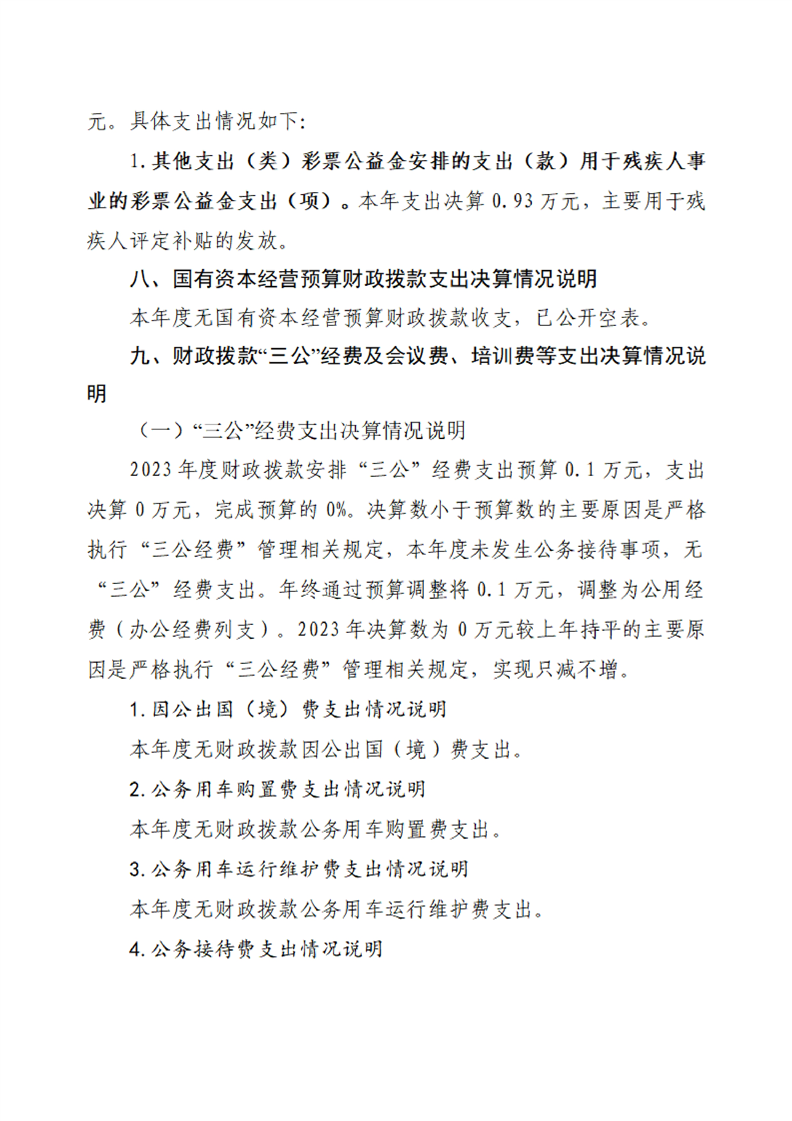 元。具体支出情况如下:

1.其他支出（类）彩票公益金安排的支出（款）用于残疾人事业的彩票公益金支出（项）。本年支出决算 0.93 万元，主要用于残疾人评定补贴的发放。

八、国有资本经营预算财政拨款支出决算情况说明

本年度无国有资本经营预算财政拨款收支，已公开空表。

九、财政拨款“三公”经费及会议费、培训费等支出决算情况说明

（一）“三公”经费支出决算情况说明

2023 年度财政拨款安排“三公”经费支出预算 0.1 万元，支出决算 0 万元，完成预算的 0%。决算数小于预算数的主要原因是严格执行“三公经费”管理相关规定，本年度未发生公务接待事项，无“三公”经费支出。年终通过预算调整将 0.1 万元，调整为公用经费（办公经费列支）。2023 年决算数为 0 万元较上年持平的主要原因是严格执行“三公经费”管理相关规定，实现只减不增。

1.因公出国（境）费支出情况说明

本年度无财政拨款因公出国（境）费支出。

2.公务用车购置费支出情况说明

本年度无财政拨款公务用车购置费支出。

3.公务用车运行维护费支出情况说明

本年度无财政拨款公务用车运行维护费支出。

4.公务接待费支出情况说明